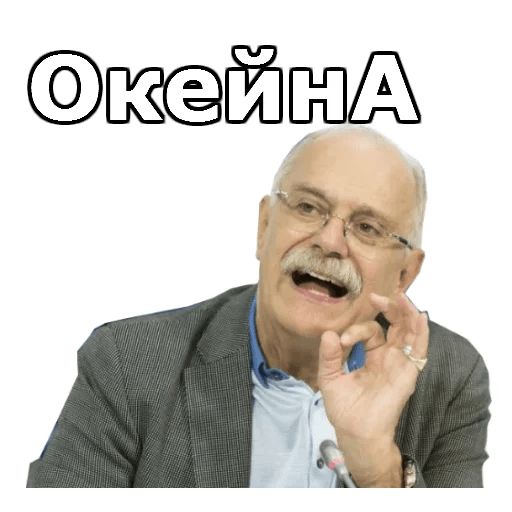 ОкейнА